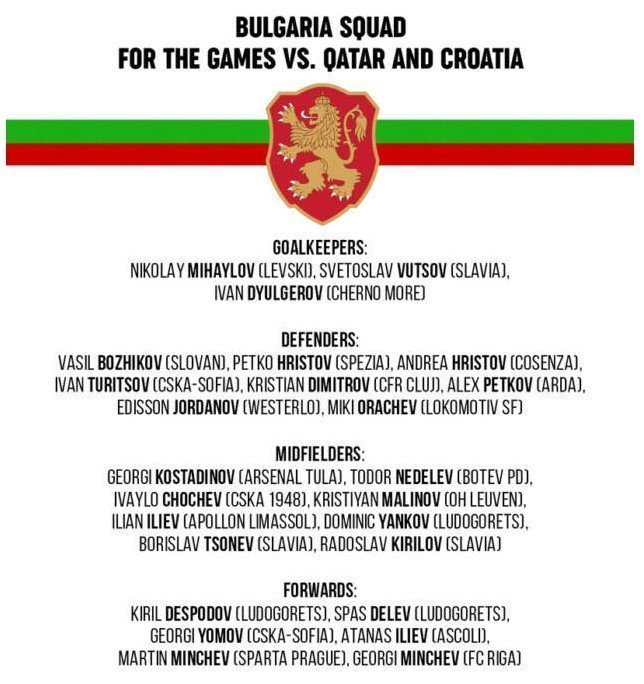 BULGARIA SQUAD
FOR THE GAMES VS. QATAR AND CROATIA

GOALKEEPERS:
NIKOLAY MIHAYLOV (LEVSKI), SVETOSLAV VUTSOV (SLAVIA), IVAN DYULGEROV (CHERNO MORE)

DEFENDERS:
VASIL BOZHIKOV (SLOVAN), PETKO HRISTOV (SPEZIA), ANDREA HRISTOV (COSENZA), IVAN TURITSOV (CSKA-SOFIA), KRISTIAN DIMITROV (CFR CLUJ), ALEX PETKOV (ARDA), EDISSON JORDANOV (WESTERLO), MIKI ORACHEV (LOKOMOTIV SF)

MIDFIELDERS:
GEORGI KOSTADINOV (ARSENAL TULA), TODOR NEDELEV (BOTEV PD), IVAYLO CHOCHEV (CSKA 1948), KRISTIYAN MALINOV (OH LEUVEN), ILIAN ILIEV (APOLLON LIMASSOL), DOMINIC YANKOV (LUDOGORETS), BORISLAV TSONEV (SLAVIA), RADOSLAV KIRILOV (SLAVIA)

FORWARDS:
KIRIL DESPODOV (LUDOGORETS), SPAS DELEV (LUDOGORETS), GEORGI YOMOV (CSKA-SOFIA), ATANAS ILIEV (ASCOLI), MARTIN MINCHEV (SPARTA PRAGUE), GEORGI MINCHEV (FC RIGA)